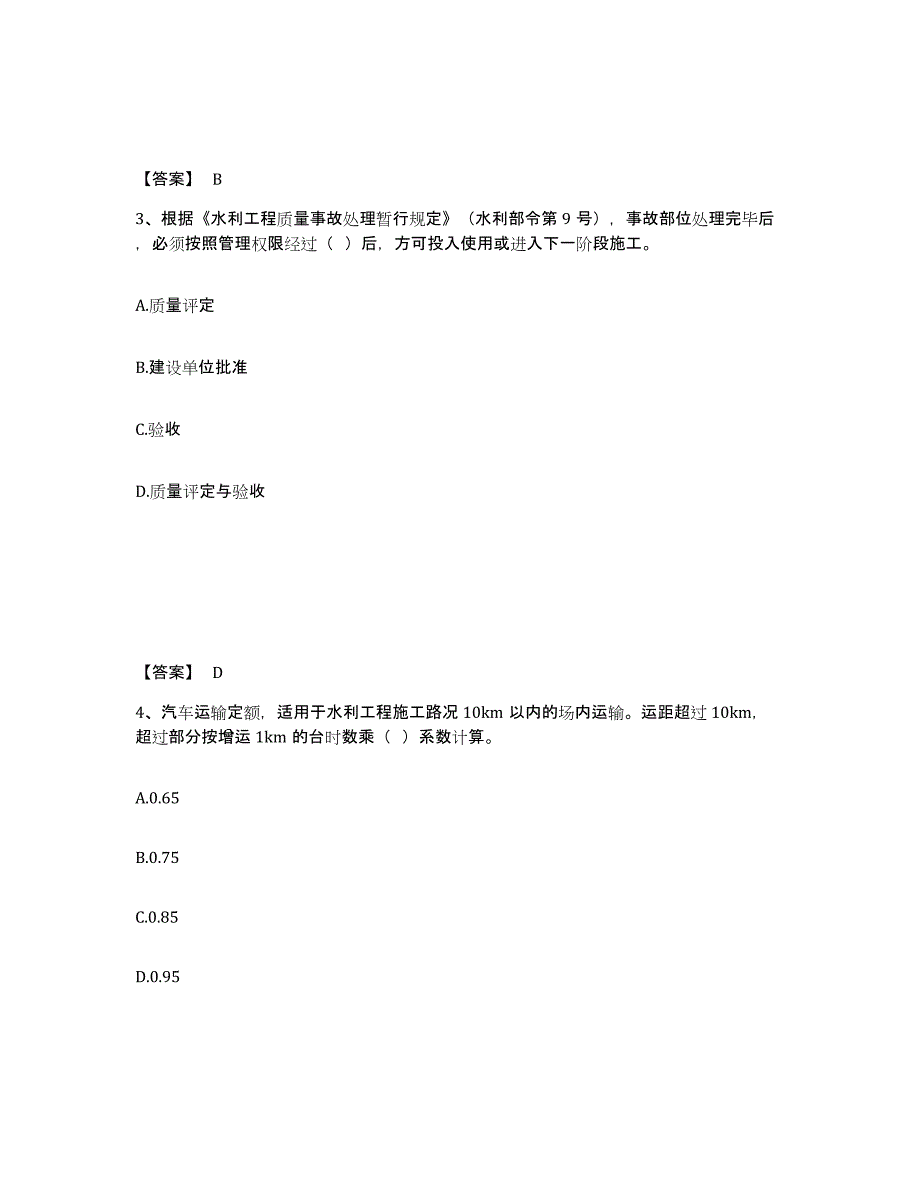 【答案】 B

3、根据《水利工程质量事故处理暂行规定》（水利部令第 9 号），事故部位处理完毕后，必须按照管理权限经过（ ）后，方可投入使用或进入下一阶段施工。

A.质量评定

B.建设单位批准

C.验收

D.质量评定与验收

【答案】 D

4、汽车运输定额，适用于水利工程施工路况 10km 以内的场内运输。运距超过 10km，超过部分按增运 1km 的台时数乘（ ）系数计算。

A.0.65

B.0.75

C.0.85

D.0.95